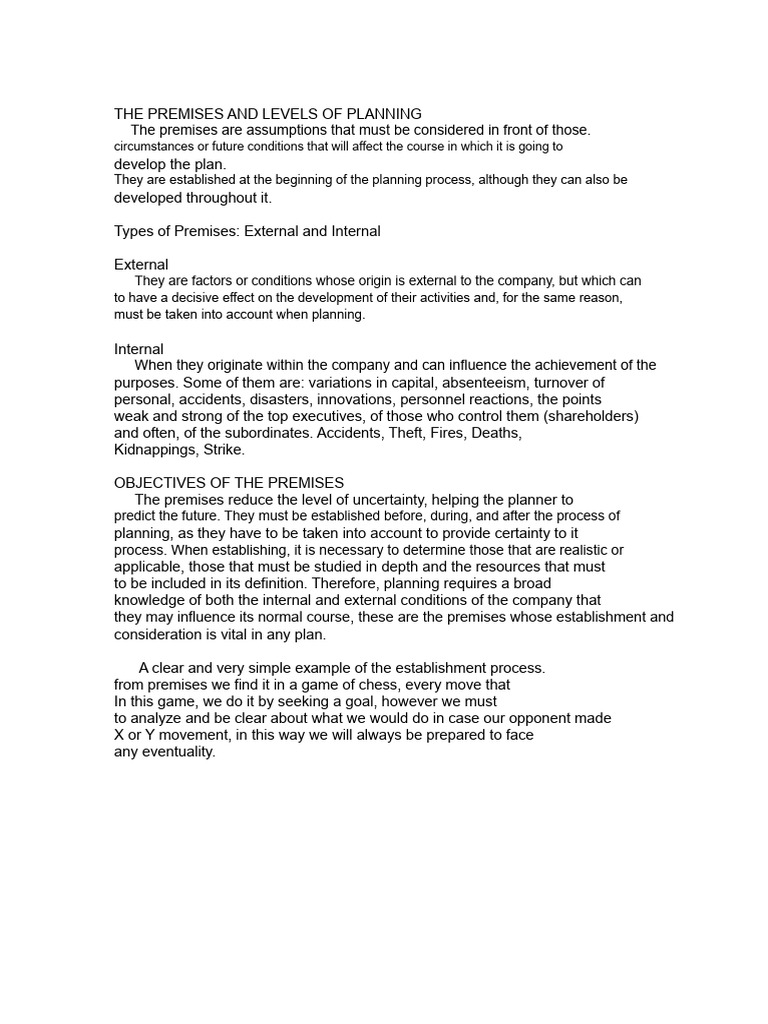 THE PREMISES AND LEVELS OF PLANNING
The premises are assumptions that must be considered in front of those. circumstances or future conditions that will affect the course in which it is going to develop the plan.
They are established at the beginning of the planning process, although they can also be developed throughout it.

Types of Premises: External and Internal

External
They are factors or conditions whose origin is external to the company, but which can to have a decisive effect on the development of their activities and, for the same reason, must be taken into account when planning.

Internal
When they originate within the company and can influence the achievement of the purposes. Some of them are: variations in capital, absenteeism, turnover of personal, accidents, disasters, innovations, personnel reactions, the points weak and strong of the top executives, of those who control them (shareholders) and often, of the subordinates. Accidents, Theft, Fires, Deaths, Kidnappings, Strike.

OBJECTIVES OF THE PREMISES
The premises reduce the level of uncertainty, helping the planner to predict the future. They must be established before, during, and after the process of planning, as they have to be taken into account to provide certainty to it process. When establishing, it is necessary to determine those that are realistic or applicable, those that must be studied in depth and the resources that must to be included in its definition. Therefore, planning requires a broad knowledge of both the internal and external conditions of the company that they may influence its normal course, these are the premises whose establishment and consideration is vital in any plan.

A clear and very simple example of the establishment process. from premises we find it in a game of chess, every move that In this game, we do it by seeking a goal, however we must to analyze and be clear about what we would do in case our opponent made X or Y movement, in this way we will always be prepared to face any eventuality.